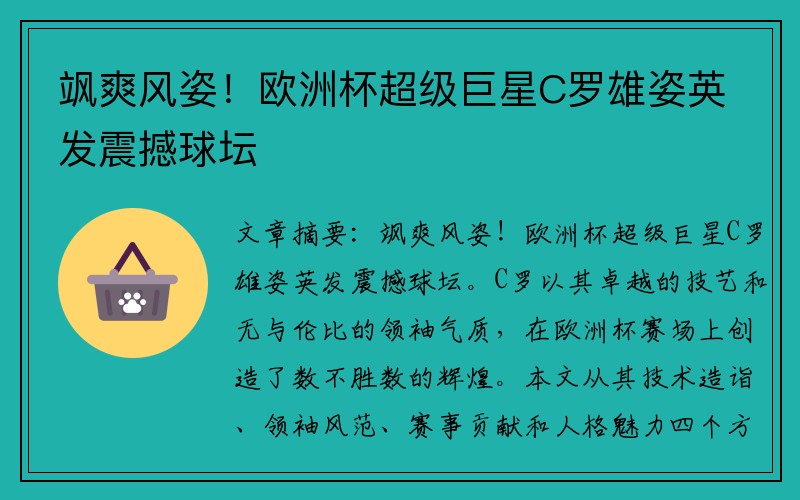 飒爽风姿！欧洲杯超级巨星C罗雄姿英发震撼球坛

文章摘要：飒爽风姿！欧洲杯超级巨星C罗雄姿英发震撼球坛。C罗以其卓越的技艺和无与伦比的领袖气质，在欧洲杯赛场上创造了数不胜数的辉煌。本文从其技术造诣、领袖风范、赛事贡献和人格魅力四个方